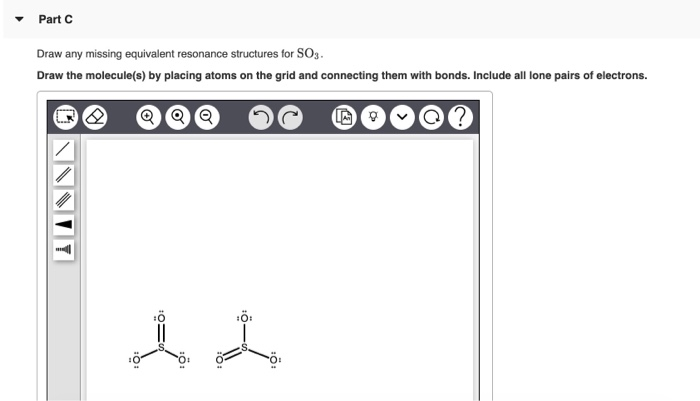 Part C

Draw any missing equivalent resonance structures for $SO_3$.

**Draw the molecule(s) by placing atoms on the grid and connecting them with bonds. Include all lone pairs of electrons.**

?

O
S
O O

O
S
O O